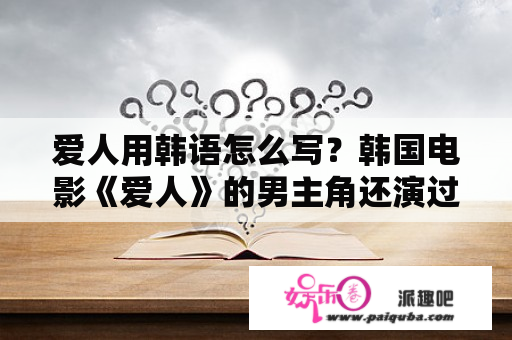 爱人用韩语怎么写？韩国电影《爱人》的男主角还演过

娱乐圈

派趣吧

www.paiquba.com